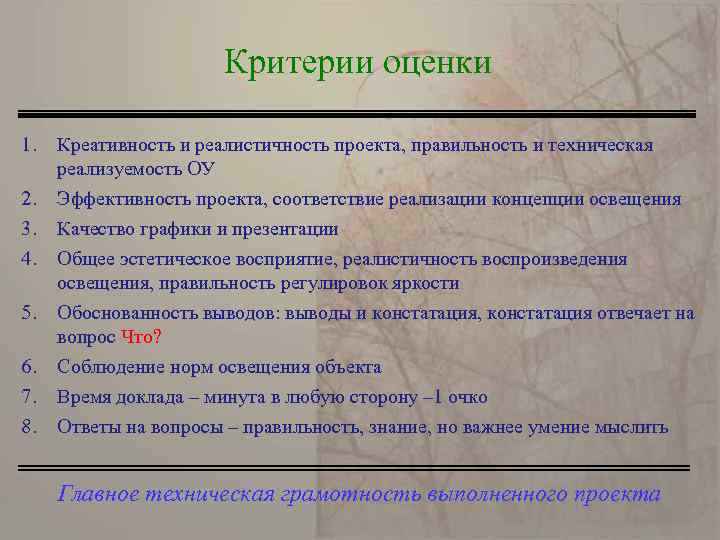 Критерии оценки

1. Креативность и реалистичность проекта, правильность и техническая реализуемость ОУ
2. Эффективность проекта, соответствие реализации концепции освещения
3. Качество графики и презентации
4. Общее эстетическое восприятие, реалистичность воспроизведения освещения, правильность регулировок яркости
5. Обоснованность выводов: выводы и констатация, констатация отвечает на вопрос Что?
6. Соблюдение норм освещения объекта
7. Время доклада – минута в любую сторону –1 очко
8. Ответы на вопросы – правильность, знание, но важнее умение мыслить

Главное техническая грамотность выполненного проекта